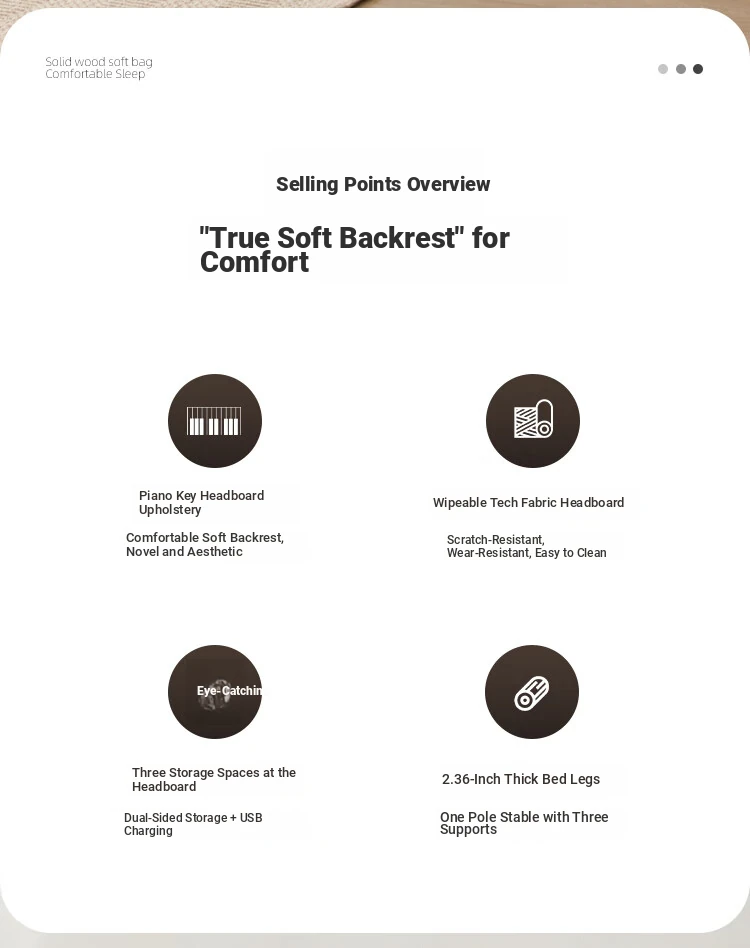 Solid wood soft bag
Comfortable Sleep

Selling Points Overview

"True Soft Backrest" for Comfort

Piano Key Headboard Upholstery

Comfortable Soft Backrest, Novel and Aesthetic

Wipeable Tech Fabric Headboard

Scratch-Resistant, Wear-Resistant, Easy to Clean

Eye-Catchin

Three Storage Spaces at the Headboard

Dual-Sided Storage + USB Charging

2.36-Inch Thick Bed Legs

One Pole Stable with Three Supports